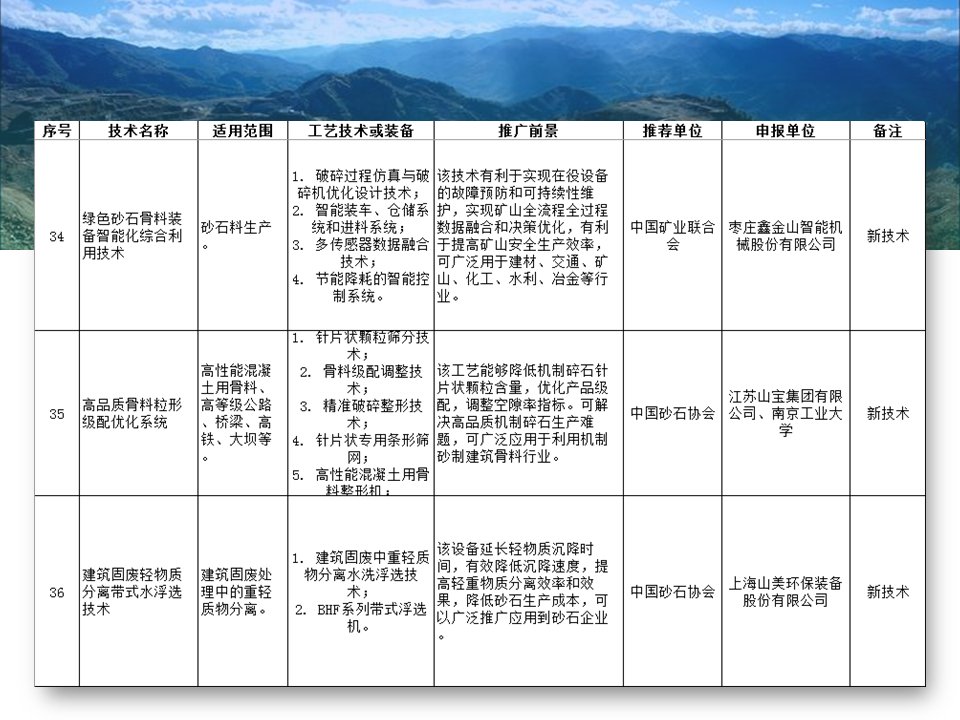 | 序号 | 技术名称 | 适用范围 | 工艺技术或装备 | 推广前景 | 推荐单位 | 申报单位 | 备注 |
|---|---|---|---|---|---|---|---|
| 34 | 绿色砂石骨料装备智能化综合利用技术 | 砂石料生产。 | 1. 破碎过程仿真与破碎机优化设计技术； 2. 智能装车、仓储系统和进料系统； 3. 多传感器数据融合技术； 4. 节能降耗的智能控制系统。 | 该技术有利于实现在役设备的故障预防和可持续性维护，实现矿山全流程全过程数据融合和决策优化，有利于提高矿山安全生产效率，可广泛用于建材、交通、矿山、化工、水利、冶金等行业。 | 中国矿业联合会 | 枣庄鑫金山智能机械股份有限公司 | 新技术 |
| 35 | 高品质骨料粒形级配优化系统 | 高性能混凝土用骨料、高等级公路、桥梁、高铁、大坝等。 | 1. 针片状颗粒筛分技术； 2. 骨料级配调整技术； 3. 精准破碎整形技术； 4. 针片状专用条形筛网； 5. 高性能混凝土用骨料整形机； | 该工艺能够降低机制碎石针片状颗粒含量，优化产品级配，调整空隙率指标。可解决高品质机制碎石生产难题，可广泛应用于利用机制砂制建筑骨料行业。 | 中国砂石协会 | 江苏山宝集团有限公司、南京工业大学 | 新技术 |
| 36 | 建筑固废轻物质分离带式水浮选技术 | 建筑固废处理中的重轻质物分离。 | 1. 建筑固废中重轻质物分离水洗浮选技术； 2. BHF系列带式浮选机。 | 该设备延长轻物质沉降时间，有效降低沉降速度，提高轻重物质分离效率和效果，降低砂石生产成本，可以广泛推广应用到砂石企业。 | 中国砂石协会 | 上海山美环保装备股份有限公司 | 新技术 |